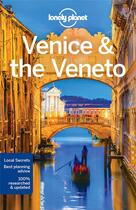 lonely planet

Venice & the Veneto

Local Secrets
Best planning advice
100% researched & updated